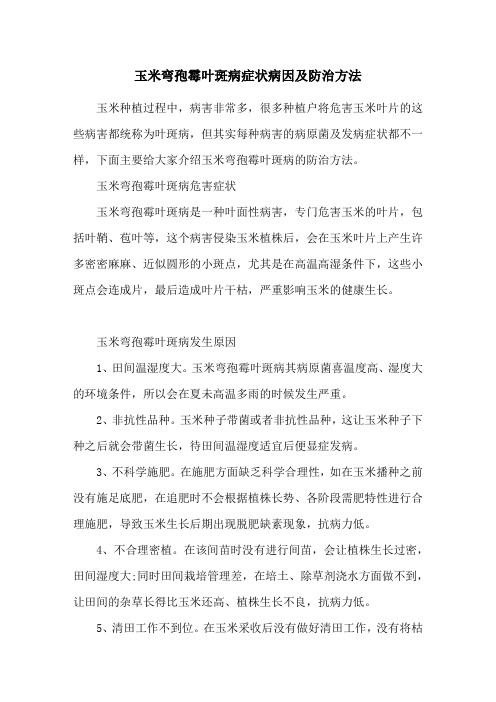 玉米弯孢霉叶斑病症状病因及防治方法

玉米种植过程中，病害非常多，很多种植户将危害玉米叶片的这些病害都统称为叶斑病，但其实每种病害的病原菌及发病症状都不一样，下面主要给大家介绍玉米弯孢霉叶斑病的防治方法。

玉米弯孢霉叶斑病危害症状

玉米弯孢霉叶斑病是一种叶面性病害，专门危害玉米的叶片，包括叶鞘、苞叶等，这个病害侵染玉米植株后，会在玉米叶片上产生许多密密麻麻、近似圆形的小斑点，尤其是在高温高湿条件下，这些小斑点会连成片，最后造成叶片干枯，严重影响玉米的健康生长。

玉米弯孢霉叶斑病发生原因

1、田间温湿度大。玉米弯孢霉叶斑病其病原菌喜温度高、湿度大的环境条件，所以会在夏末高温多雨的时候发生严重。

2、非抗性品种。玉米种子带菌或者非抗性品种，这让玉米种子下种之后就会带菌生长，待田间温湿度适宜后便显症发病。

3、不科学施肥。在施肥方面缺乏科学合理性，如在玉米播种之前没有施足底肥，在追肥时不会根据植株长势、各阶段需肥特性进行合理施肥，导致玉米生长后期出现脱肥缺素现象，抗病力低。

4、不合理密植。在该间苗时没有进行间苗，会让植株生长过密，田间湿度大;同时田间栽培管理差，在培土、除草剂浇水方面做不到，让田间的杂草长得比玉米还高、植株生长不良，抗病力低。

5、清田工作不到位。在玉米采收后没有做好清田工作，没有将枯